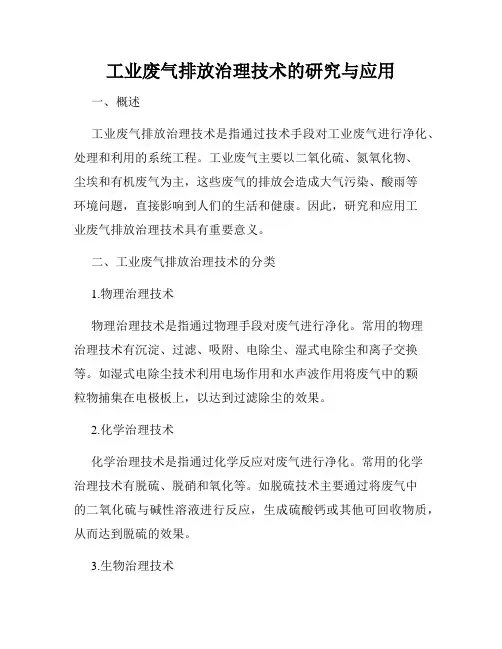 工业废气排放治理技术的研究与应用

一、概述

工业废气排放治理技术是指通过技术手段对工业废气进行净化、处理和利用的系统工程。工业废气主要以二氧化硫、氮氧化物、尘埃和有机废气为主，这些废气的排放会造成大气污染、酸雨等环境问题，直接影响到人们的生活和健康。因此，研究和应用工业废气排放治理技术具有重要意义。

二、工业废气排放治理技术的分类

1.物理治理技术

物理治理技术是指通过物理手段对废气进行净化。常用的物理治理技术有沉淀、过滤、吸附、电除尘、湿式电除尘和离子交换等。如湿式电除尘技术利用电场作用和水声波作用将废气中的颗粒物捕集在电极板上，以达到过滤除尘的效果。

2.化学治理技术

化学治理技术是指通过化学反应对废气进行净化。常用的化学治理技术有脱硫、脱硝和氧化等。如脱硫技术主要通过将废气中的二氧化硫与碱性溶液进行反应，生成硫酸钙或其他可回收物质，从而达到脱硫的效果。

3.生物治理技术